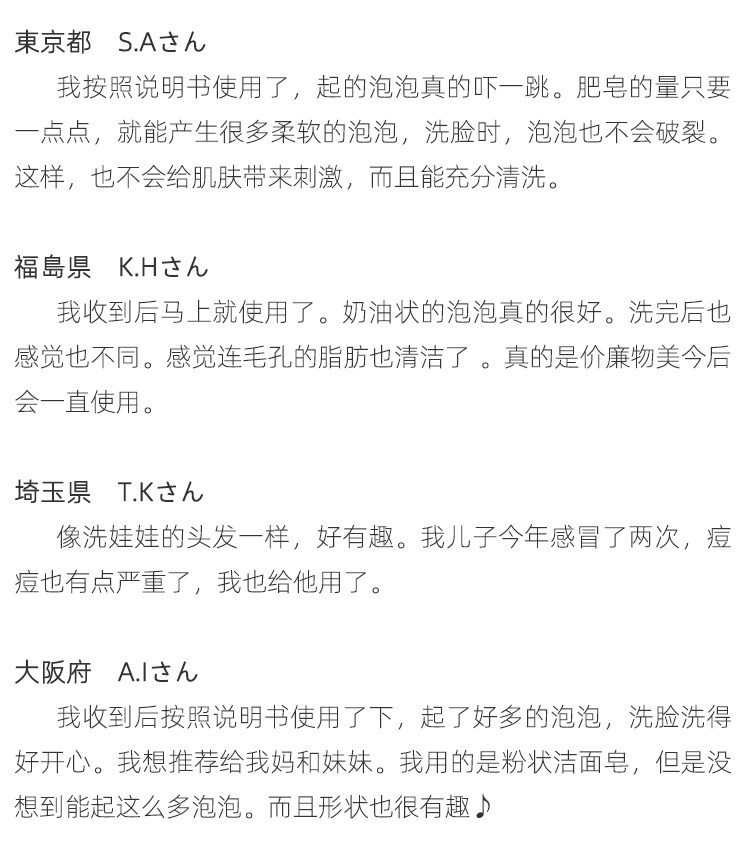 東京都　S.Aさん

我按照说明书使用了，起的泡泡真的吓一跳。肥皂的量只要一点点，就能产生很多柔软的泡泡，洗脸时，泡泡也不会破裂。这样，也不会给肌肤带来刺激，而且能充分清洗。

福島県　K.Hさん

我收到后马上就使用了。奶油状的泡泡真的很好。洗完后也感觉也不同。感觉连毛孔的脂肪也清洁了 。真的是价廉物美今后会一直使用。

埼玉県　T.Kさん

像洗娃娃的头发一样，好有趣。我儿子今年感冒了两次，痘痘也有点严重了，我也给他用了。

大阪府　A.Iさん

我收到后按照说明书使用了下，起了好多的泡泡，洗脸洗得好开心。我想推荐给我妈和妹妹。我用的是粉状洁面皂，但是没想到能起这么多泡泡。而且形状也很有趣♪